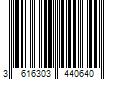 3 616303 440640